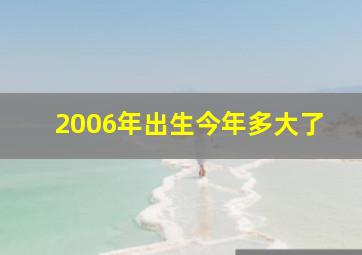 2006年出生今年多大了